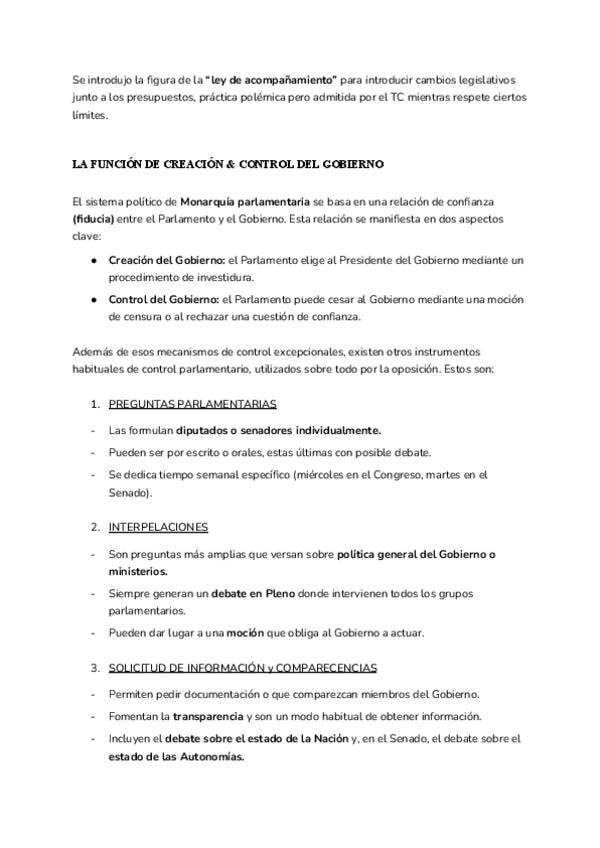 Se introdujo la figura de la "ley de acompañamiento" para introducir cambios legislativos junto a los presupuestos, práctica polémica pero admitida por el TC mientras respete ciertos límites.

LA FUNCIÓN DE CREACIÓN & CONTROL DEL GOBIERNO

El sistema político de Monarquía parlamentaria se basa en una relación de confianza (fiducia) entre el Parlamento y el Gobierno. Esta relación se manifiesta en dos aspectos clave:

● Creación del Gobierno: el Parlamento elige al Presidente del Gobierno mediante un procedimiento de investidura.
● Control del Gobierno: el Parlamento puede cesar al Gobierno mediante una moción de censura o al rechazar una cuestión de confianza.

Además de esos mecanismos de control excepcionales, existen otros instrumentos habituales de control parlamentario, utilizados sobre todo por la oposición. Estos son:

1. PREGUNTAS PARLAMENTARIAS

- Las formulan diputados o senadores individualmente.
- Pueden ser por escrito o orales, estas últimas con posible debate.
- Se dedica tiempo semanal específico (miércoles en el Congreso, martes en el Senado).

2. INTERPELACIONES

- Son preguntas más amplias que versan sobre política general del Gobierno o ministerios.
- Siempre generan un debate en Pleno donde intervienen todos los grupos parlamentarios.
- Pueden dar lugar a una moción que obliga al Gobierno a actuar.

3. SOLICITUD DE INFORMACIÓN y COMPARECENCIAS

- Permiten pedir documentación o que comparezcan miembros del Gobierno.
- Fomentan la transparencia y son un modo habitual de obtener información.
- Incluyen el debate sobre el estado de la Nación y, en el Senado, el debate sobre el estado de las Autonomías.